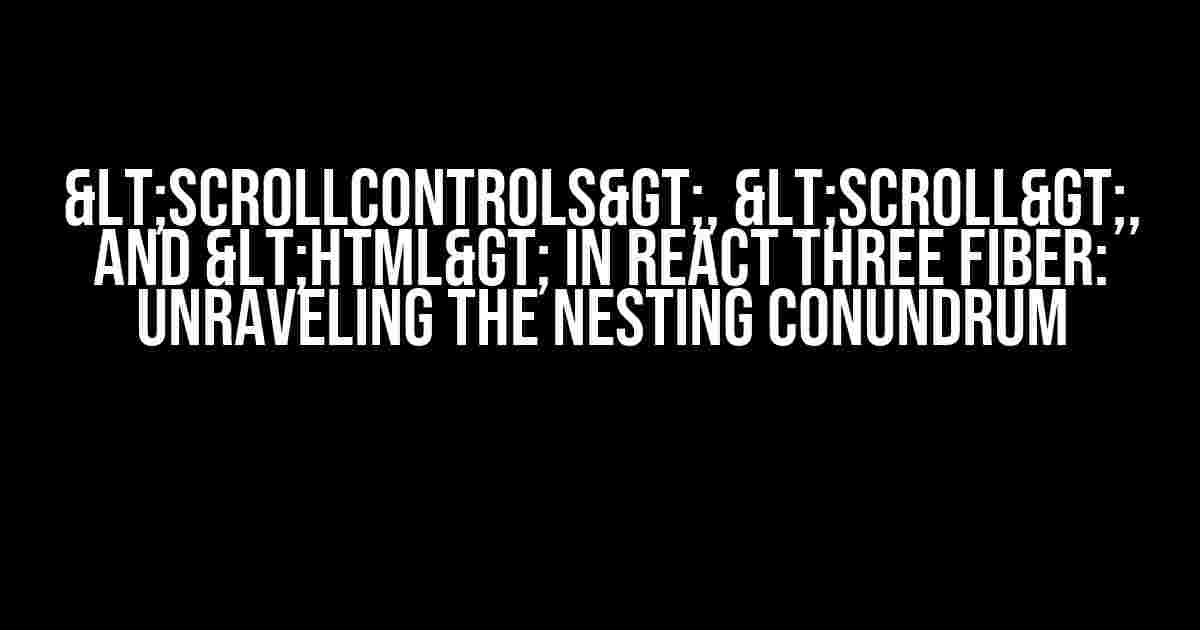 &LT;SCROLLCONTROLS&GT;, &LT;SCROLL&GT;, AND &LT;HTML&GT; IN REACT THREE FIBER: UNRAVELING THE NESTING CONUNDRUM